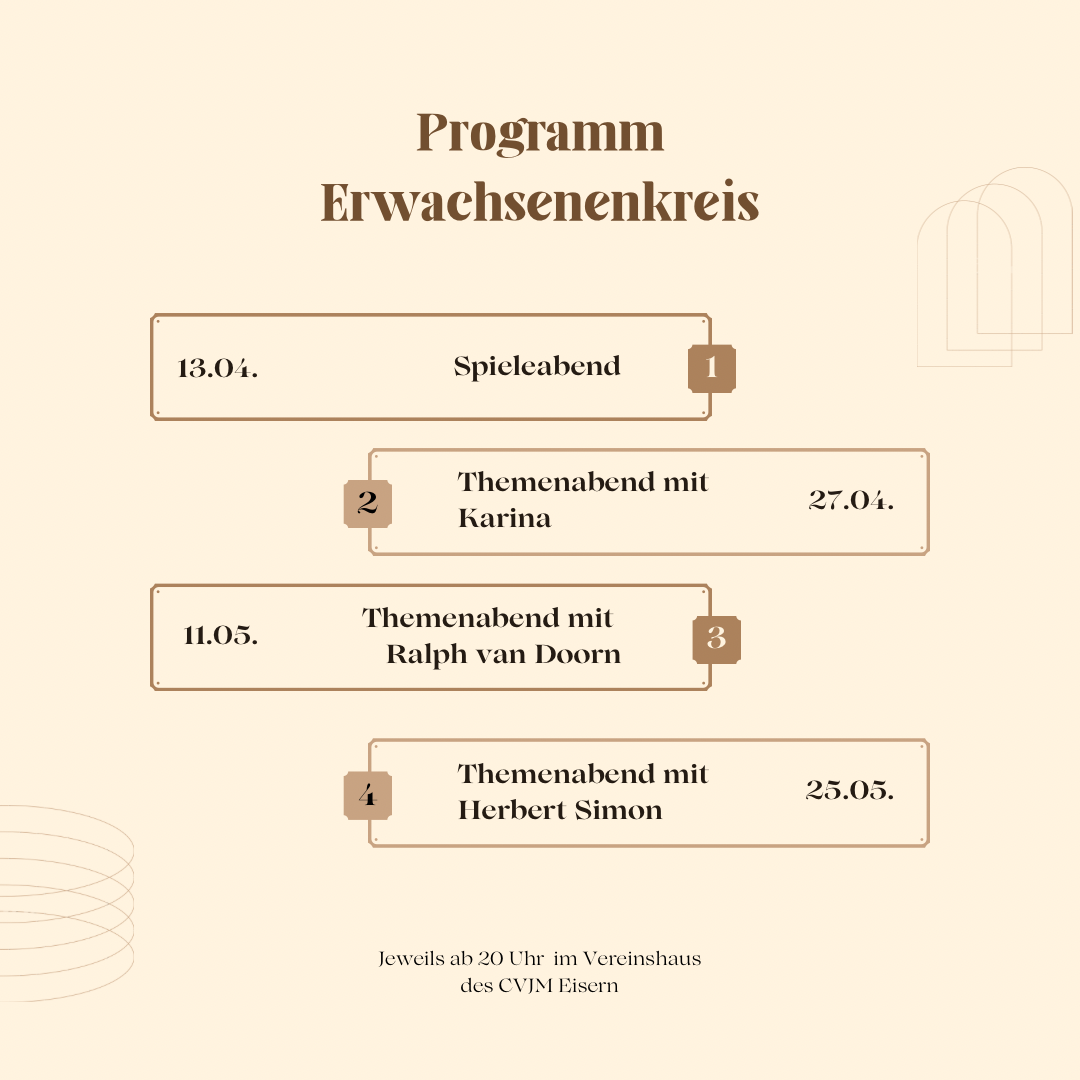 Programm
Erwachsenenkreis

13.04.

Spieleabend

1

2

Themenabend mit Karina

27.04.

11.05.

Themenabend mit Ralph van Doorn

3

4

Themenabend mit Herbert Simon

25.05.

Jeweils ab 20 Uhr im Vereinshaus des CVJM Eisern